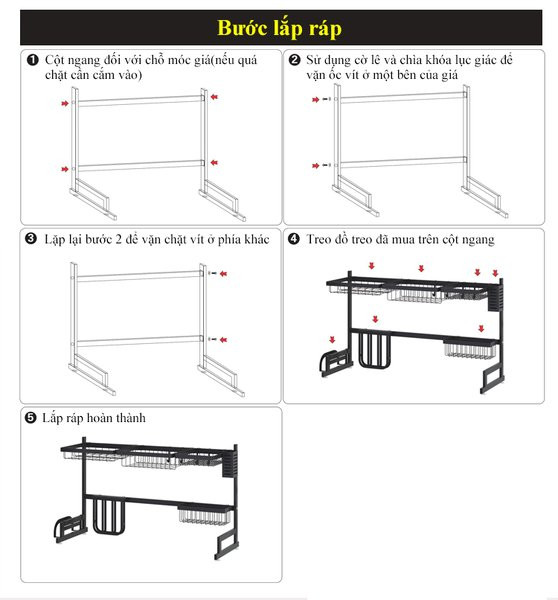 Bước lắp ráp

❶ Cột ngang đối với chỗ móc giá(nếu quá chặt cần cắm vào)

❷ Sử dụng cờ lê và chìa khóa lục giác để vặn ốc vít ở một bên của giá

❸ Lặp lại bước 2 để vặn chặt vít ở phía khác

❹ Treo đồ treo đã mua trên cột ngang

❺ Lắp ráp hoàn thành